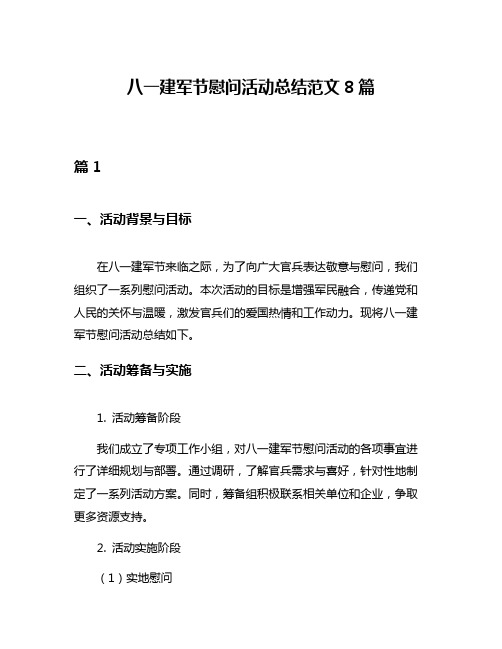 八一建军节慰问活动总结范文 8 篇

篇 1

一、活动背景与目标

在八一建军节来临之际，为了向广大官兵表达敬意与慰问，我们组织了一系列慰问活动。本次活动的目标是增强军民融合，传递党和人民的关怀与温暖，激发官兵们的爱国热情和工作动力。现将八一建军节慰问活动总结如下。

二、活动筹备与实施

1. 活动筹备阶段

我们成立了专项工作小组，对八一建军节慰问活动的各项事宜进行了详细规划与部署。通过调研，了解官兵需求与喜好，针对性地制定了一系列活动方案。同时，筹备组积极联系相关单位和企业，争取更多资源支持。

2. 活动实施阶段

（1）实地慰问